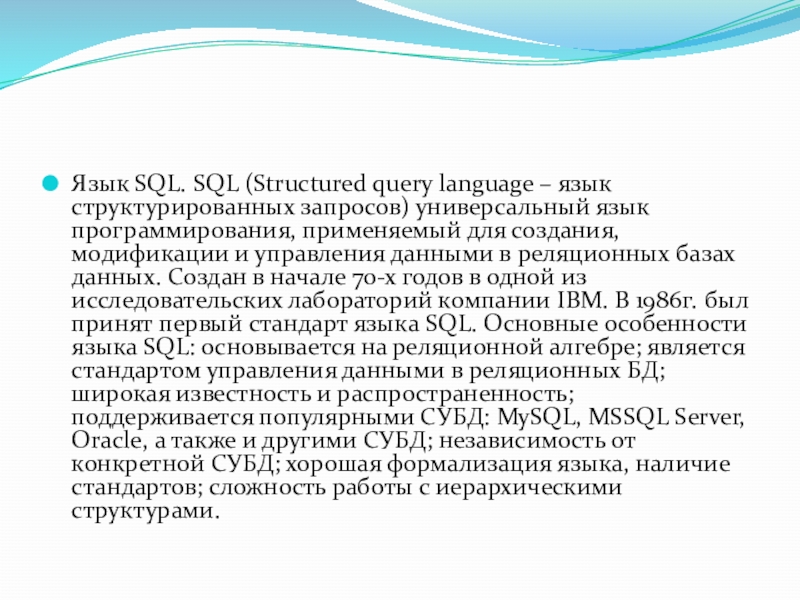 Язык SQL. SQL (Structured query language – язык структурированных запросов) универсальный язык программирования, применяемый для создания, модификации и управления данными в реляционных базах данных. Создан в начале 70-х годов в одной из исследовательских лабораторий компании IBM. В 1986г. был принят первый стандарт языка SQL. Основные особенности языка SQL: основывается на реляционной алгебре; является стандартом управления данными в реляционных БД; широкая известность и распространенность; поддерживается популярными СУБД: MySQL, MSSQL Server, Oracle, а также и другими СУБД; независимость от конкретной СУБД; хорошая формализация языка, наличие стандартов; сложность работы с иерархическими структурами.